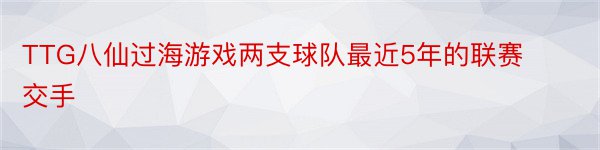 TTG八仙过海游戏两支球队最近5年的联赛交手